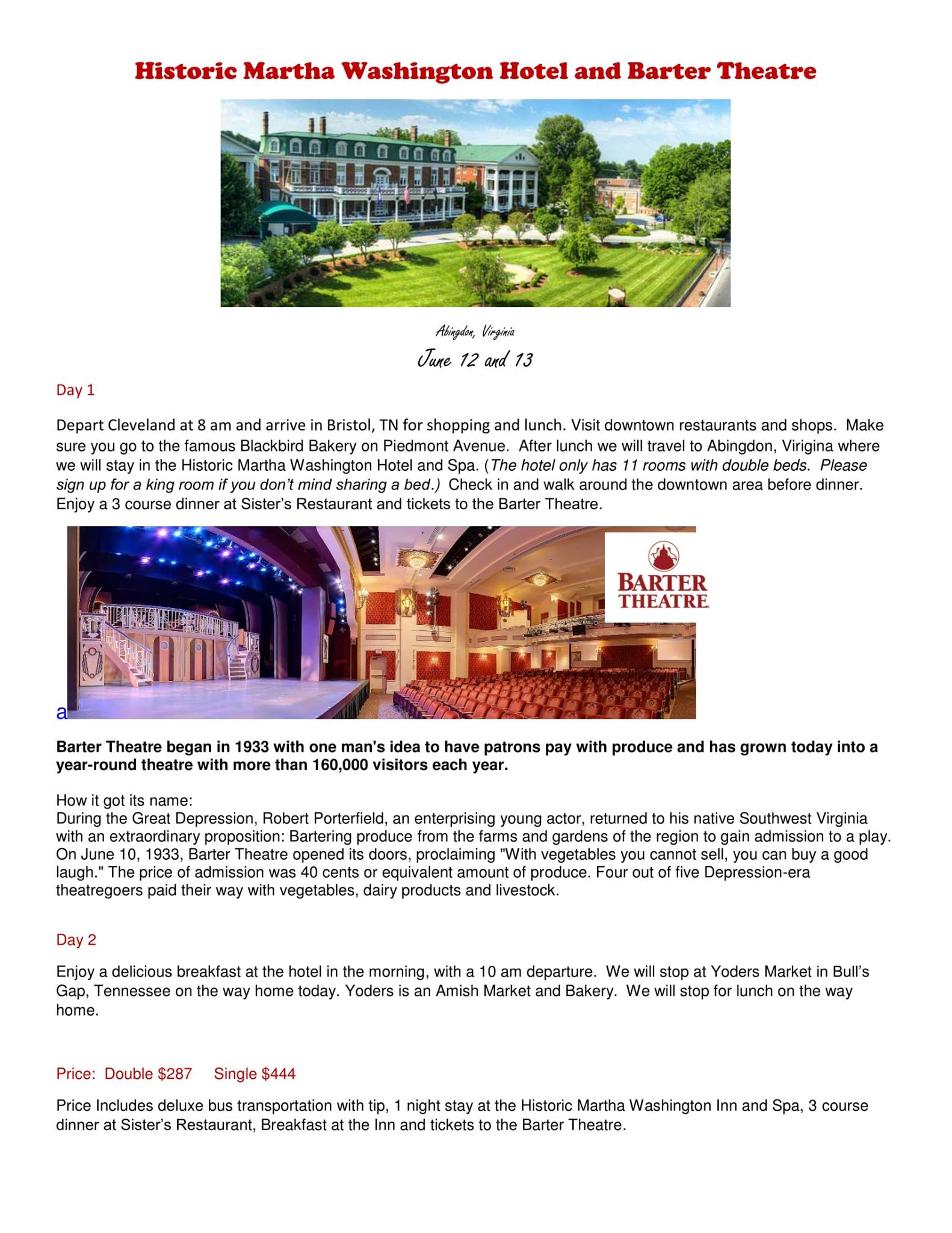 Historic Martha Washington Hotel and Barter Theatre

Abingdon, Virginia

June 12 and 13

Day 1

Depart Cleveland at 8 am and arrive in Bristol, TN for shopping and lunch. Visit downtown restaurants and shops. Make sure you go to the famous Blackbird Bakery on Piedmont Avenue. After lunch we will travel to Abingdon, Virigina where we will stay in the Historic Martha Washington Hotel and Spa. (The hotel only has 11 rooms with double beds. Please sign up for a king room if you don't mind sharing a bed.) Check in and walk around the downtown area before dinner. Enjoy a 3 course dinner at Sister's Restaurant and tickets to the Barter Theatre.

BARTER THEATRE

a

Barter Theatre began in 1933 with one man's idea to have patrons pay with produce and has grown today into a year-round theatre with more than 160,000 visitors each year.

How it got its name:
During the Great Depression, Robert Porterfield, an enterprising young actor, returned to his native Southwest Virginia with an extraordinary proposition: Bartering produce from the farms and gardens of the region to gain admission to a play. On June 10, 1933, Barter Theatre opened its doors, proclaiming "With vegetables you cannot sell, you can buy a good laugh." The price of admission was 40 cents or equivalent amount of produce. Four out of five Depression-era theatregoers paid their way with vegetables, dairy products and livestock.

Day 2

Enjoy a delicious breakfast at the hotel in the morning, with a 10 am departure. We will stop at Yoders Market in Bull's Gap, Tennessee on the way home today. Yoders is an Amish Market and Bakery. We will stop for lunch on the way home.

Price: Double $287 Single $444

Price Includes deluxe bus transportation with tip, 1 night stay at the Historic Martha Washington Inn and Spa, 3 course dinner at Sister's Restaurant, Breakfast at the Inn and tickets to the Barter Theatre.